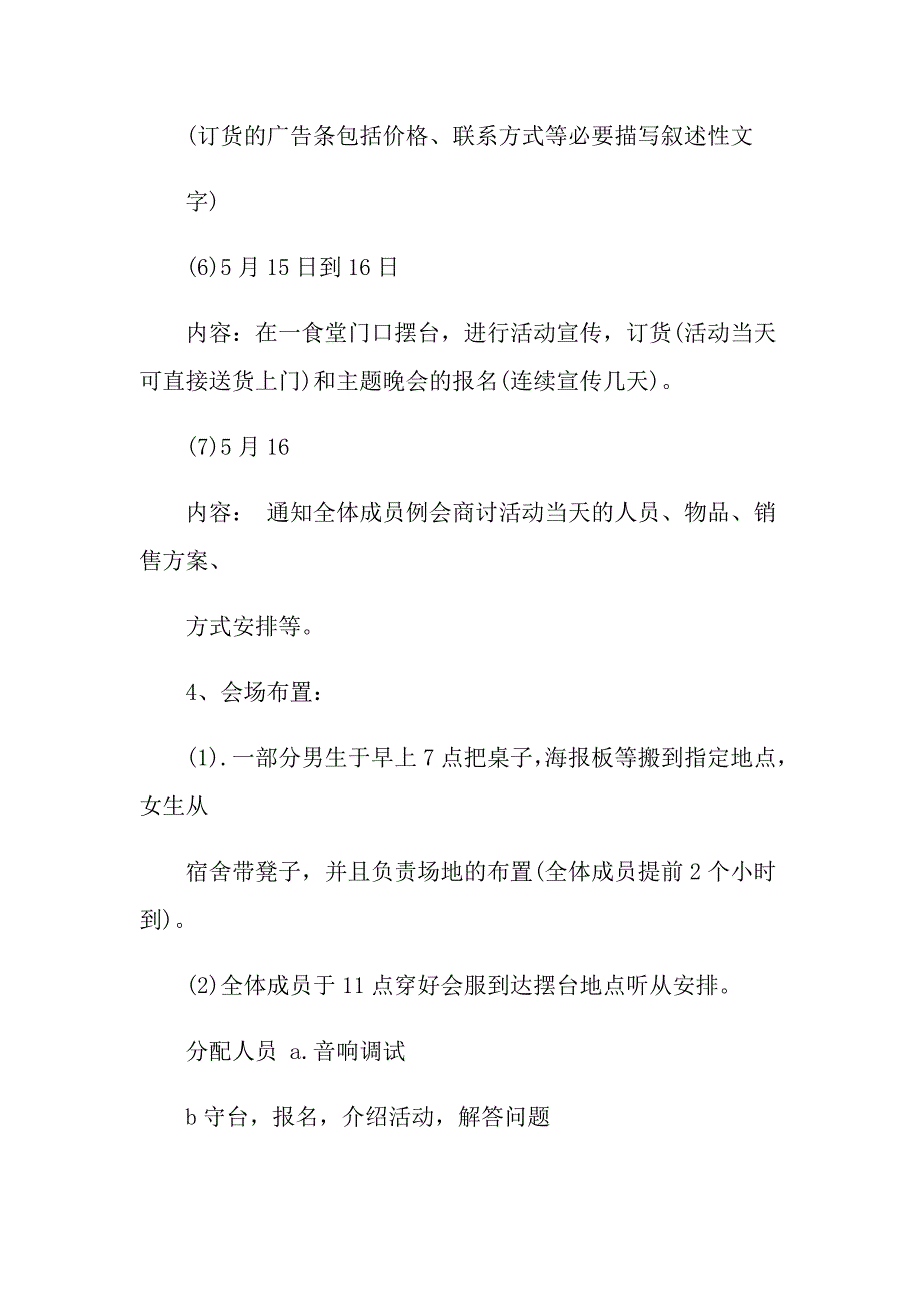 (订货的广告条包括价格、联系方式等必要描写叙述性文

字)

(6)5月15日到16日

内容：在一食堂门口摆台，进行活动宣传，订货(活动当天可直接送货上门)和主题晚会的报名(连续宣传几天)。

(7)5月16

内容： 通知全体成员例会商讨活动当天的人员、物品、销售方案、

方式安排等。

4、会场布置：

(1).一部分男生于早上7点把桌子,海报板等搬到指定地点，女生从

宿舍带凳子，并且负责场地的布置(全体成员提前2个小时到)。

(2)全体成员于11点穿好会服到达摆台地点听从安排。

分配人员 a.音响调试

b守台，报名，介绍活动，解答问题